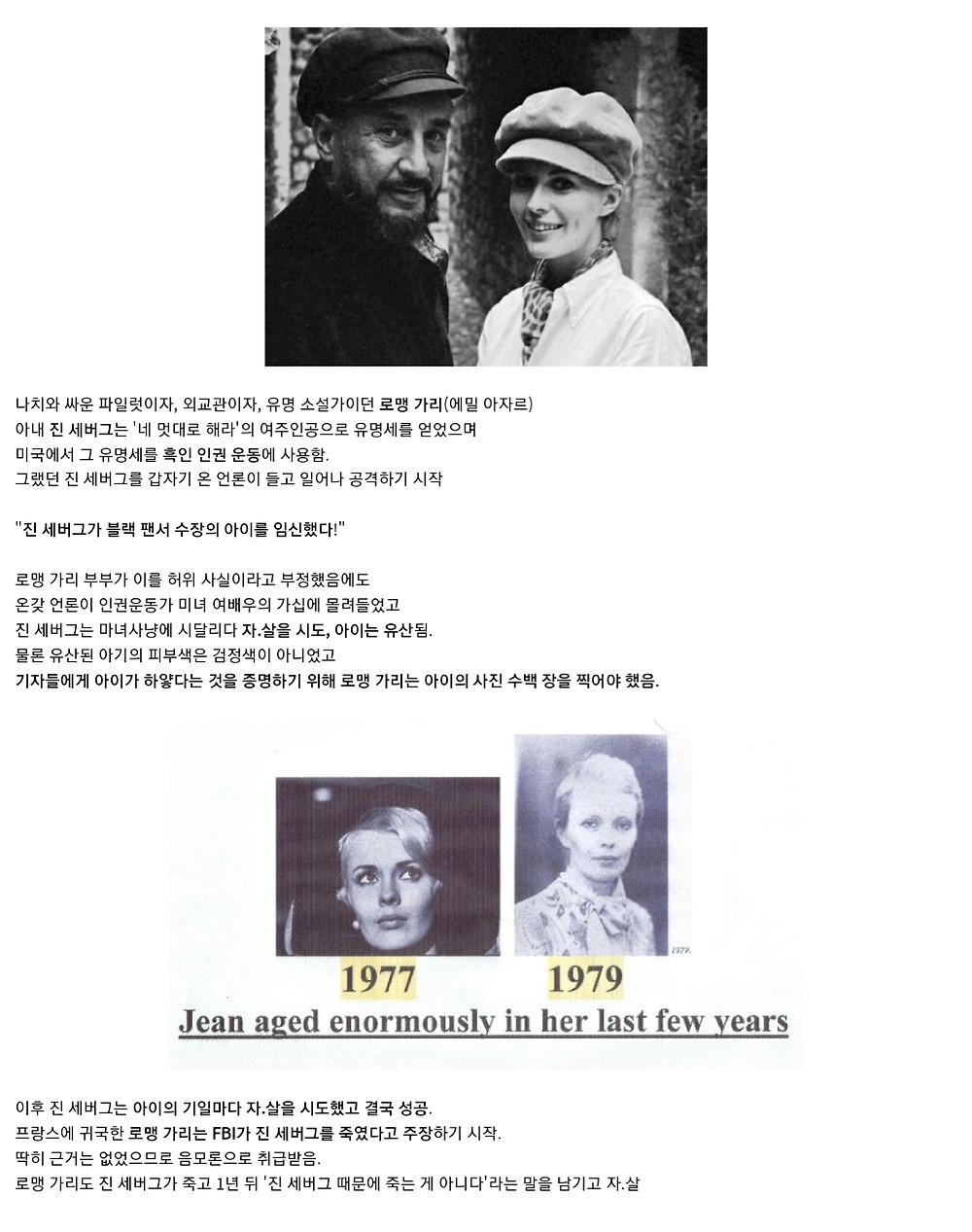 나치와 싸운 파일럿이자, 외교관이자, 유명 소설가이던 로맹 가리(에밀 아자르)
아내 진 세버그는 '네 멋대로 해라'의 여주인공으로 유명세를 얻었으며
미국에서 그 유명세를 흑인 인권 운동에 사용함.
그랬던 진 세버그를 갑자기 온 언론이 들고 일어나 공격하기 시작

"진 세버그가 블랙 팬서 수장의 아이를 임신했다!"

로맹 가리 부부가 이를 허위 사실이라고 부정했음에도
온갖 언론이 인권운동가 미녀 여배우의 가십에 몰려들었고
진 세버그는 마녀사냥에 시달리다 자.살을 시도, 아이는 유산됨.
물론 유산된 아기의 피부색은 검정색이 아니었고
기자들에게 아이가 하얗다는 것을 증명하기 위해 로맹 가리는 아이의 사진 수백 장을 찍어야 했음.

1979.

1977 1979
Jean aged enormously in her last few years

이후 진 세버그는 아이의 기일마다 자.살을 시도했고 결국 성공.
프랑스에 귀국한 로맹 가리는 FBI가 진 세버그를 죽였다고 주장하기 시작.
딱히 근거는 없었으므로 음모론으로 취급받음.
로맹 가리도 진 세버그가 죽고 1년 뒤 '진 세버그 때문에 죽는 게 아니다'라는 말을 남기고 자.살